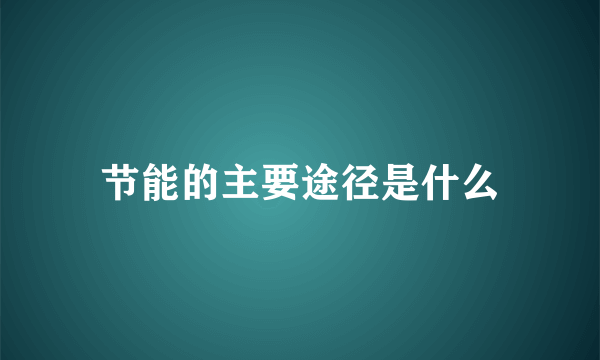 节能的主要途径是什么